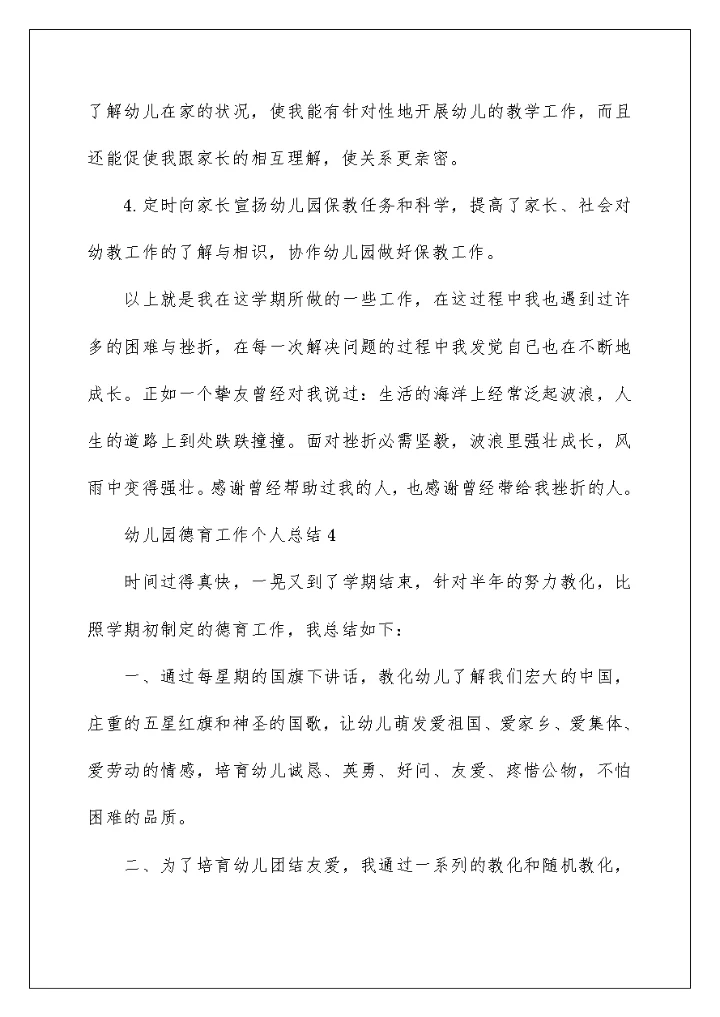 了解幼儿在家的状况，使我能有针对性地开展幼儿的教学工作，而且还能促使我跟家长的相互理解，使关系更亲密。

4.定时向家长宣扬幼儿园保教任务和科学，提高了家长、社会对幼教工作的了解与相识，协作幼儿园做好保教工作。

以上就是我在这学期所做的一些工作，在这过程中我也遇到过许多的困难与挫折，在每一次解决问题的过程中我发觉自己也在不断地成长。正如一个挚友曾经对我说过：生活的海洋上经常泛起波浪，人生的道路上到处跌跌撞撞。面对挫折必需坚毅，波浪里强壮成长，风雨中变得强壮。感谢曾经帮助过我的人，也感谢曾经带给我挫折的人。

幼儿园德育工作个人总结4

时间过得真快，一晃又到了学期结束，针对半年的努力教化，比照学期初制定的德育工作，我总结如下：

一、通过每星期的国旗下讲话，教化幼儿了解我们宏大的中国，庄重的五星红旗和神圣的国歌，让幼儿萌发爱祖国、爱家乡、爱集体、爱劳动的情感，培育幼儿诚恳、英勇、好问、友爱、疼惜公物，不怕困难的品质。

二、为了培育幼儿团结友爱，我通过一系列的教化和随机教化，